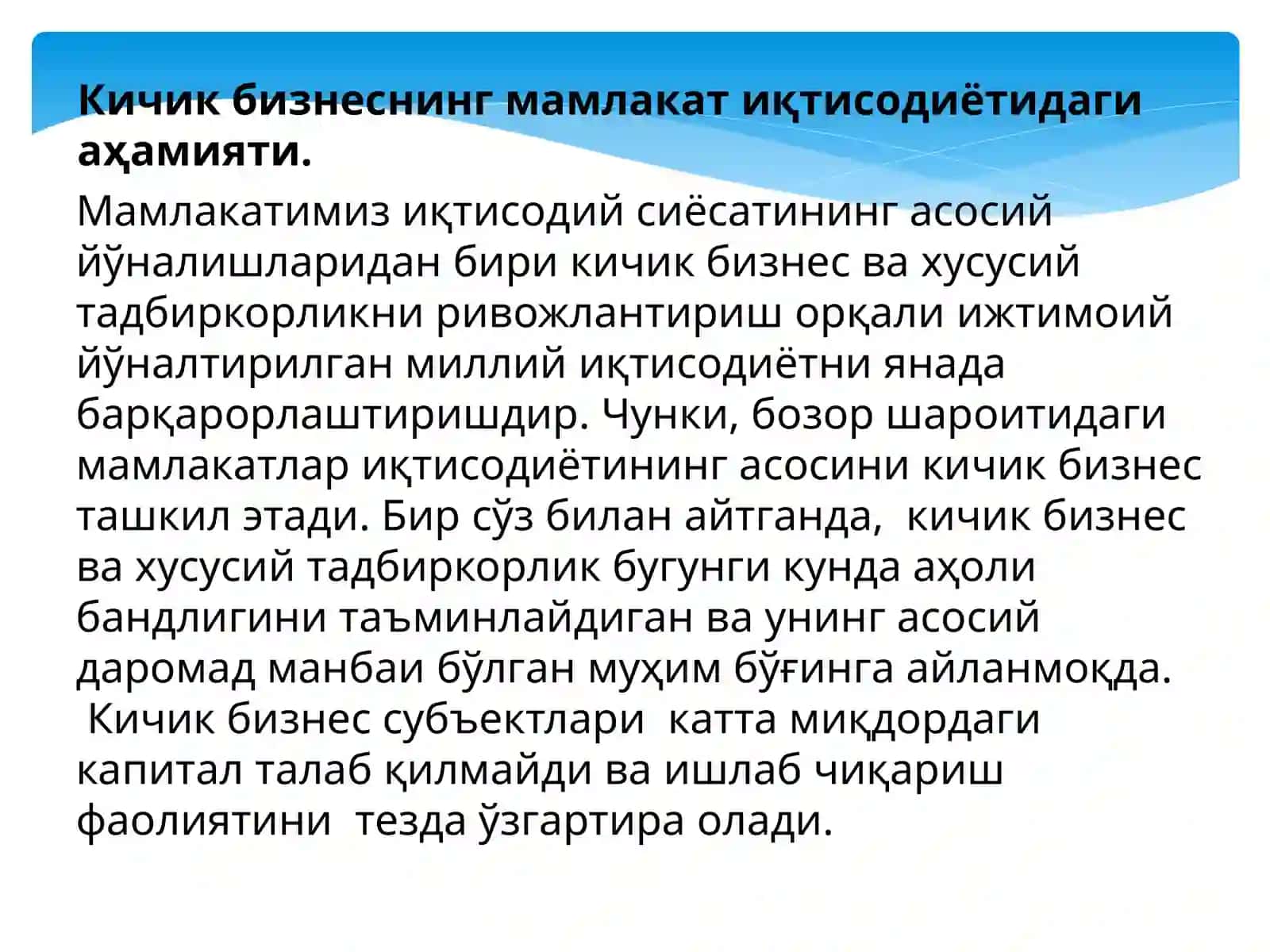 **Кичик бизнеснинг мамлакат иқтисодиётидаги аҳамияти.**

Мамлакатимиз иқтисодий сиёсатининг асосий йўналишларидан бири кичик бизнес ва хусусий тадбиркорликни ривожлантириш орқали ижтимоий йўналтирилган миллий иқтисодиётни янада барқарорлаштиришдир. Чунки, бозор шароитидаги мамлакатлар иқтисодиётининг асосини кичик бизнес ташкил этади. Бир сўз билан айтганда, кичик бизнес ва хусусий тадбиркорлик бугунги кунда аҳоли бандлигини таъминлайдиган ва унинг асосий даромад манбаи бўлган муҳим бўғинга айланмоқда. Кичик бизнес субъектлари катта миқдордаги капитал талаб қилмайди ва ишлаб чиқариш фаолиятини тезда ўзгартира олади.